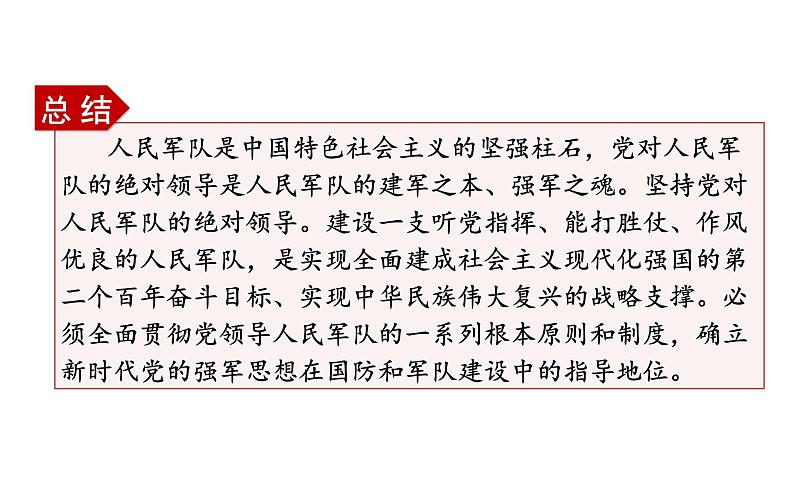 总结

人民军队是中国特色社会主义的坚强柱石，党对人民军队的绝对领导是人民军队的建军之本、强军之魂。坚持党对人民军队的绝对领导。建设一支听党指挥、能打胜仗、作风优良的人民军队，是实现全面建成社会主义现代化强国的第二个百年奋斗目标、实现中华民族伟大复兴的战略支撑。必须全面贯彻党领导人民军队的一系列根本原则和制度，确立新时代党的强军思想在国防和军队建设中的指导地位。